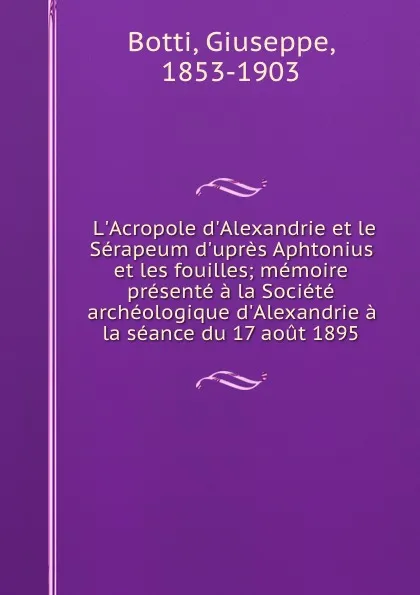 Botti, Giuseppe, 1853-1903

L'Acropole d'Alexandrie et le Sérapeum d'uprès Aphtonius et les fouilles; mémoire présenté à la Société archéologique d'Alexandrie à la séance du 17 août 1895